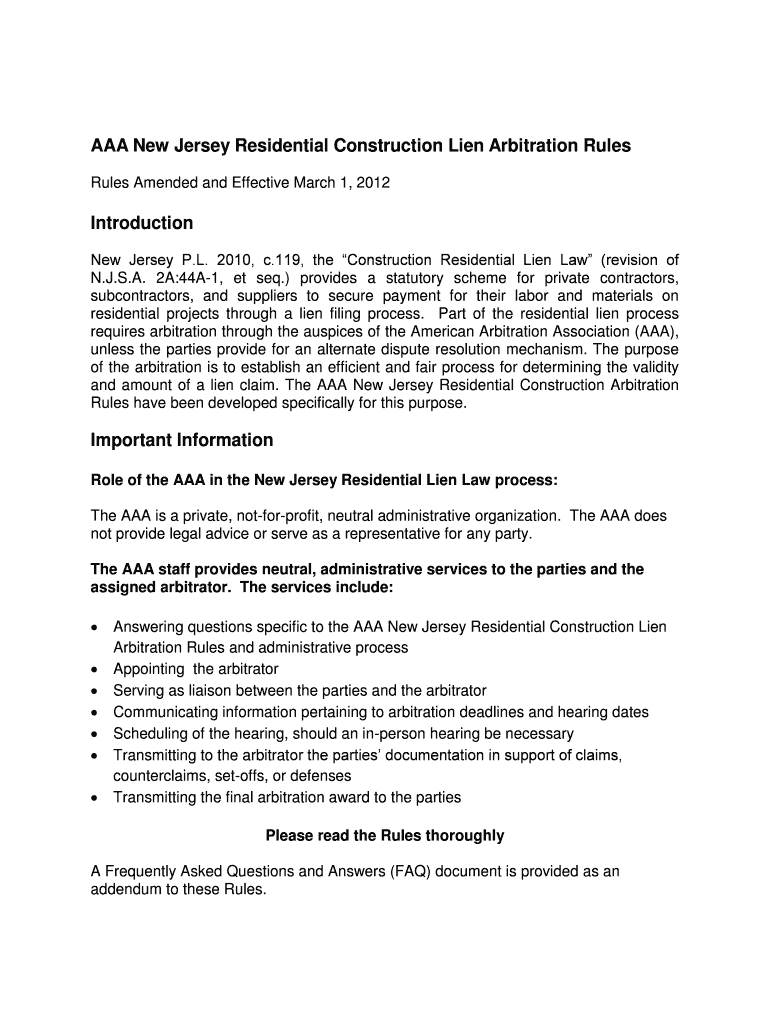 AAA New Jersey Residential Construction Lien Arbitration Rules

Rules Amended and Effective March 1, 2012

Introduction

New Jersey P.L. 2010, c.119, the “Construction Residential Lien Law” (revision of N.J.S.A. 2A:44A-1, et seq.) provides a statutory scheme for private contractors, subcontractors, and suppliers to secure payment for their labor and materials on residential projects through a lien filing process. Part of the residential lien process requires arbitration through the auspices of the American Arbitration Association (AAA), unless the parties provide for an alternate dispute resolution mechanism. The purpose of the arbitration is to establish an efficient and fair process for determining the validity and amount of a lien claim. The AAA New Jersey Residential Construction Arbitration Rules have been developed specifically for this purpose.

Important Information

Role of the AAA in the New Jersey Residential Lien Law process:

The AAA is a private, not-for-profit, neutral administrative organization. The AAA does not provide legal advice or serve as a representative for any party.

The AAA staff provides neutral, administrative services to the parties and the assigned arbitrator. The services include:

• Answering questions specific to the AAA New Jersey Residential Construction Lien Arbitration Rules and administrative process
• Appointing the arbitrator
• Serving as liaison between the parties and the arbitrator
• Communicating information pertaining to arbitration deadlines and hearing dates
• Scheduling of the hearing, should an in-person hearing be necessary
• Transmitting to the arbitrator the parties’ documentation in support of claims, counterclaims, set-offs, or defenses
• Transmitting the final arbitration award to the parties

Please read the Rules thoroughly

A Frequently Asked Questions and Answers (FAQ) document is provided as an addendum to these Rules.